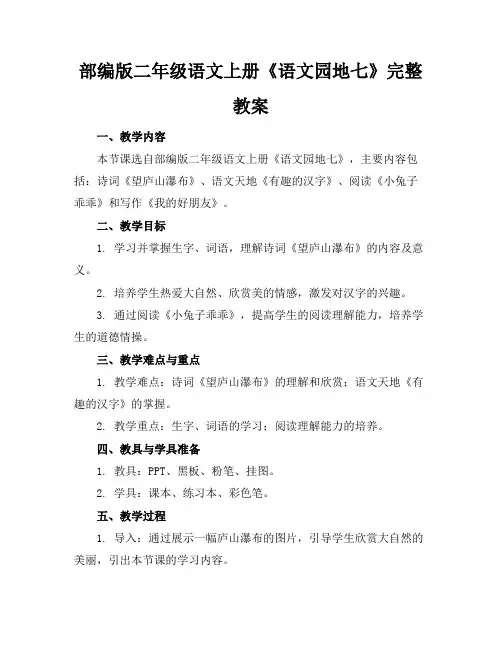 部编版二年级语文上册《语文园地七》完整教案

一、教学内容

本节课选自部编版二年级语文上册《语文园地七》，主要内容包括：诗词《望庐山瀑布》、语文天地《有趣的汉字》、阅读《小兔子乖乖》和写作《我的好朋友》。

二、教学目标

1. 学习并掌握生字、词语，理解诗词《望庐山瀑布》的内容及意义。

2. 培养学生热爱大自然、欣赏美的情感，激发对汉字的兴趣。

3. 通过阅读《小兔子乖乖》，提高学生的阅读理解能力，培养学生的道德情操。

三、教学难点与重点

1. 教学难点：诗词《望庐山瀑布》的理解和欣赏；语文天地《有趣的汉字》的掌握。

2. 教学重点：生字、词语的学习；阅读理解能力的培养。

四、教具与学具准备

1. 教具：PPT、黑板、粉笔、挂图。

2. 学具：课本、练习本、彩色笔。

五、教学过程

1. 导入：通过展示一幅庐山瀑布的图片，引导学生欣赏大自然的美丽，引出本节课的学习内容。